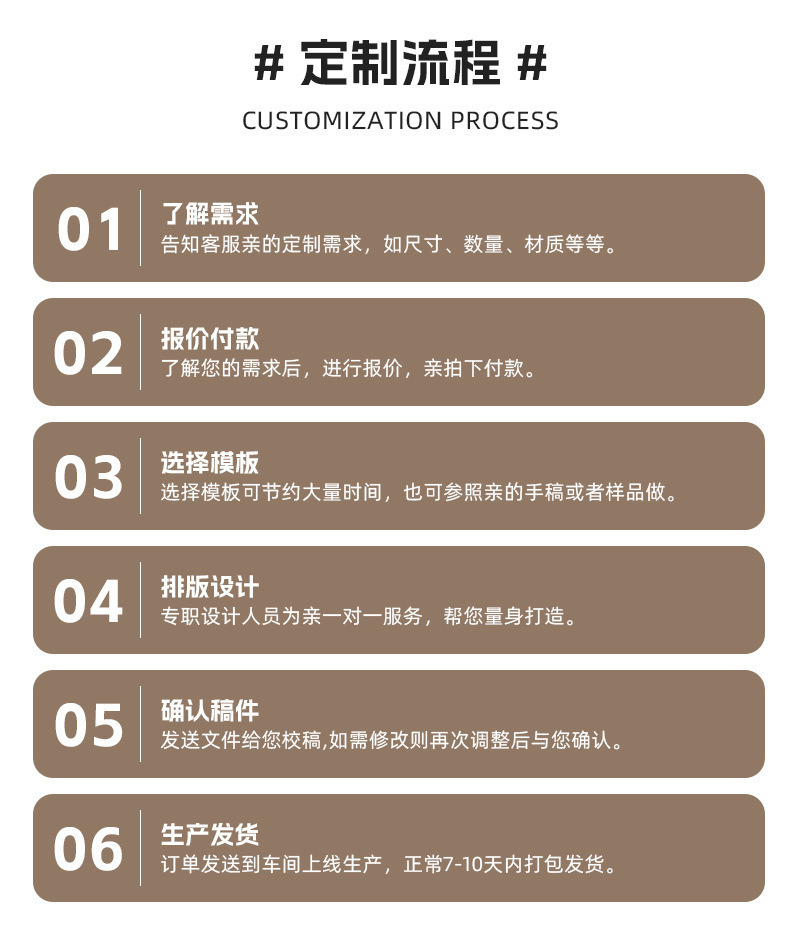 # 定制流程 #

CUSTOMIZATION PROCESS

01

了解需求

告知客服亲的定制需求，如尺寸、数量、材质等等。

02

报价付款

了解您的需求后，进行报价，亲拍下付款。

03

选择模板

选择模板可节约大量时间，也可参照亲的手稿或者样品做。

04

排版设计

专职设计人员为亲一对一服务，帮您量身打造。

05

确认稿件

发送文件给您校稿,如需修改则再次调整后与您确认。

06

生产发货

订单发送到车间上线生产，正常7-10天内打包发货。